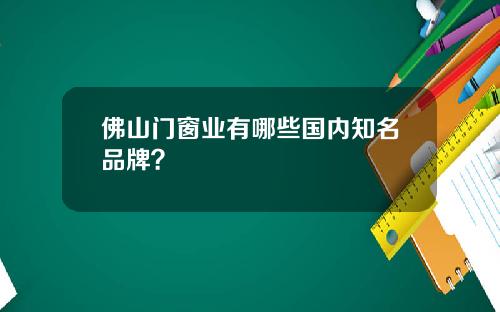 佛山门窗业有哪些国内知名品牌?